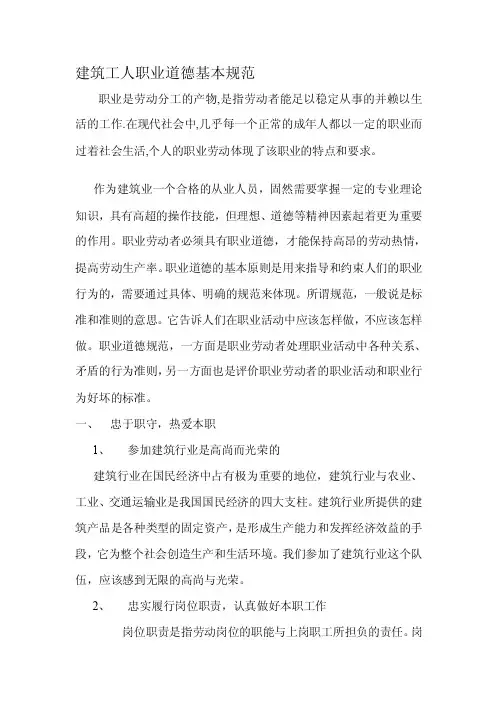 建筑工人职业道德基本规范

职业是劳动分工的产物,是指劳动者能足以稳定从事的并赖以生活的工作.在现代社会中,几乎每一个正常的成年人都以一定的职业而过着社会生活,个人的职业劳动体现了该职业的特点和要求。

作为建筑业一个合格的从业人员，固然需要掌握一定的专业理论知识，具有高超的操作技能，但理想、道德等精神因素起着更为重要的作用。职业劳动者必须具有职业道德，才能保持高昂的劳动热情，提高劳动生产率。职业道德的基本原则是用来指导和约束人们的职业行为的，需要通过具体、明确的规范来体现。所谓规范，一般说是标准和准则的意思。它告诉人们在职业活动中应该怎样做，不应该怎样做。职业道德规范，一方面是职业劳动者处理职业活动中各种关系、矛盾的行为准则，另一方面也是评价职业劳动者的职业活动和职业行为好坏的标准。

一、　忠于职守，热爱本职

1、　参加建筑行业是高尚而光荣的

建筑行业在国民经济中占有极为重要的地位，建筑行业与农业、工业、交通运输业是我国国民经济的四大支柱。建筑行业所提供的建筑产品是各种类型的固定资产，是形成生产能力和发挥经济效益的手段，它为整个社会创造生产和生活环境。我们参加了建筑行业这个队伍，应该感到无限的高尚与光荣。

2、　忠实履行岗位职责，认真做好本职工作

岗位职责是指劳动岗位的职能与上岗职工所担负的责任。岗